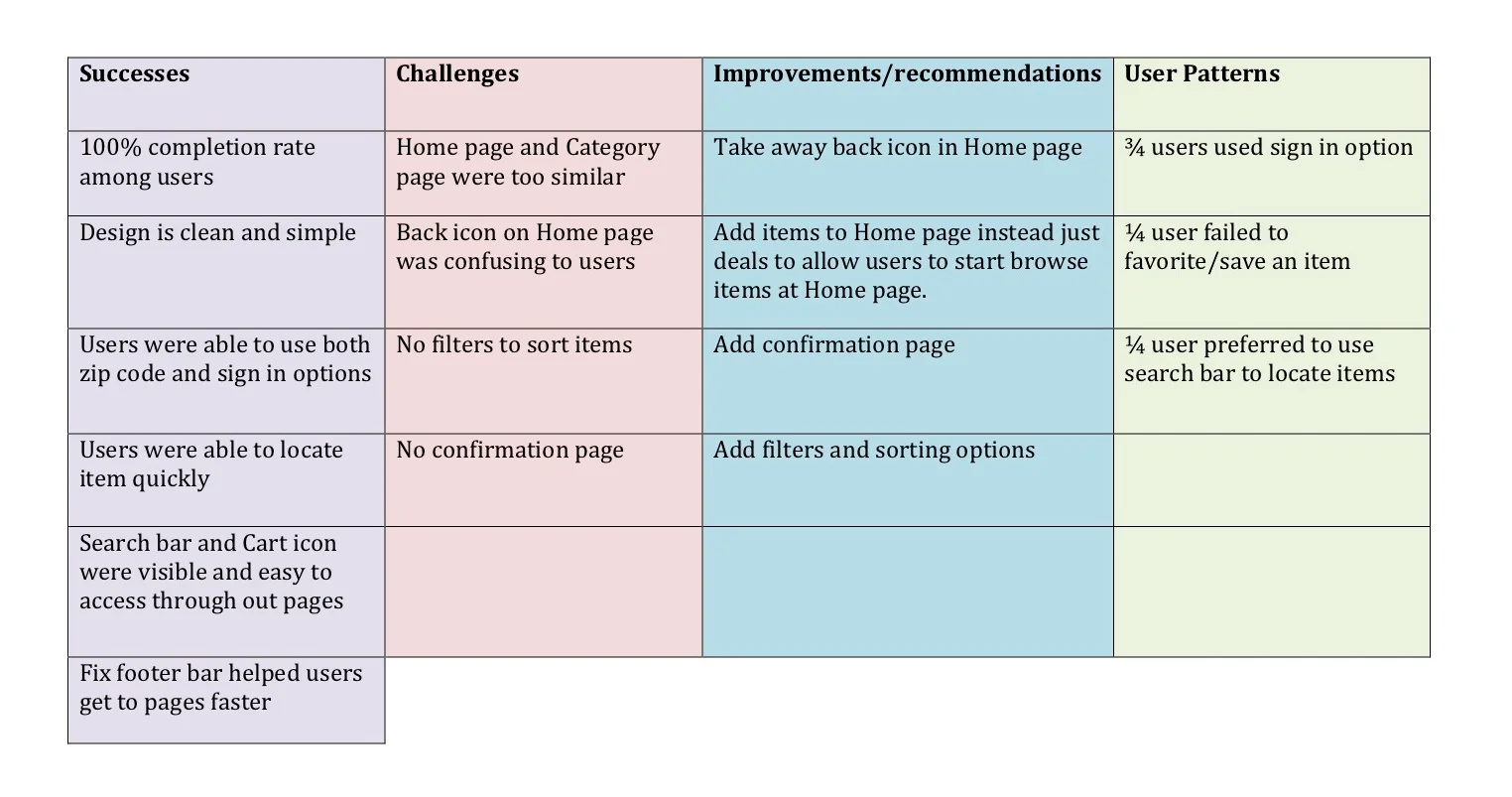 | Successes | Challenges | Improvements/recommendations | User Patterns |
|---|---|---|---|
| 100% completion rate among users | Home page and Category page were too similar | Take away back icon in Home page | ¾ users used sign in option |
| Design is clean and simple | Back icon on Home page was confusing to users | Add items to Home page instead just deals to allow users to start browse items at Home page. | ¼ user failed to favorite/save an item |
| Users were able to use both zip code and sign in options | No filters to sort items | Add confirmation page | ¼ user preferred to use search bar to locate items |
| Users were able to locate item quickly | No confirmation page | Add filters and sorting options | |
| Search bar and Cart icon were visible and easy to access through out pages | | | |
| Fix footer bar helped users get to pages faster | | | |